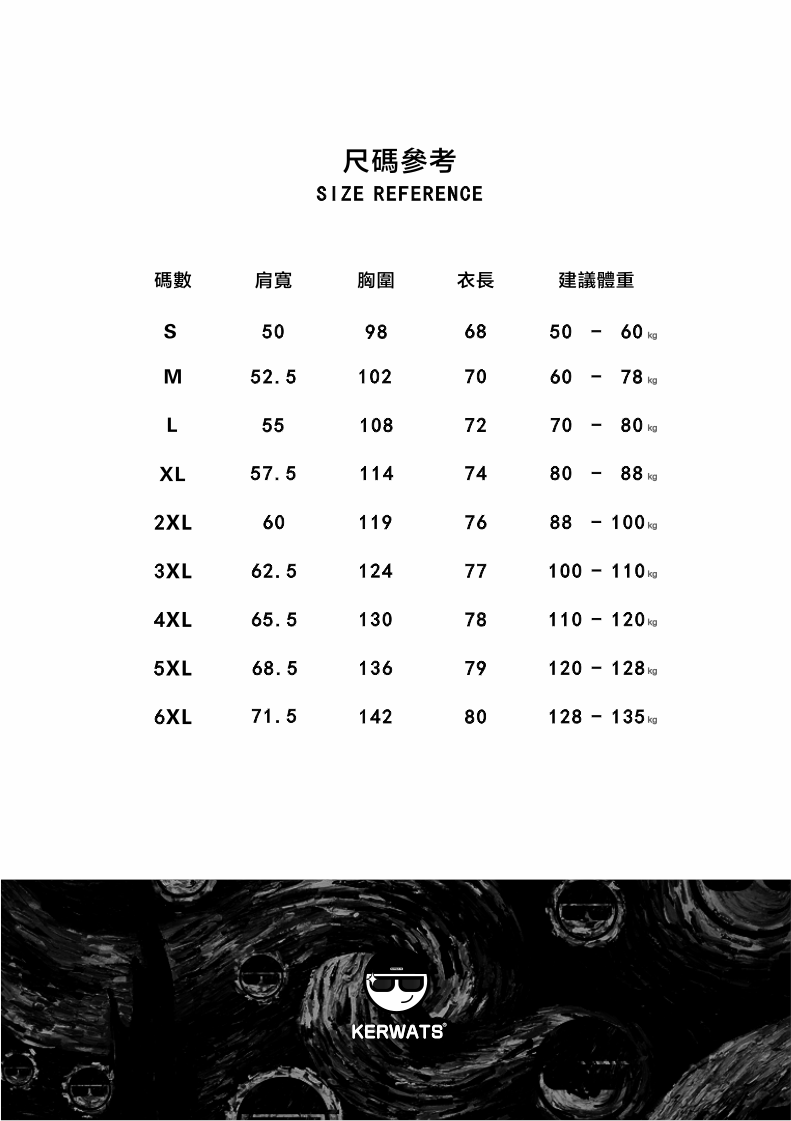 尺碼參考
SIZE REFERENCE

| 碼數 | 肩寬 | 胸圍 | 衣長 | 建議體重 |
|---|---|---|---|---|
| S | 50 | 98 | 68 | 50 - 60 kg |
| M | 52.5 | 102 | 70 | 60 - 78 kg |
| L | 55 | 108 | 72 | 70 - 80 kg |
| XL | 57.5 | 114 | 74 | 80 - 88 kg |
| 2XL | 60 | 119 | 76 | 88 - 100 kg |
| 3XL | 62.5 | 124 | 77 | 100 - 110 kg |
| 4XL | 65.5 | 130 | 78 | 110 - 120 kg |
| 5XL | 68.5 | 136 | 79 | 120 - 128 kg |
| 6XL | 71.5 | 142 | 80 | 128 - 135 kg |

KERWATS®